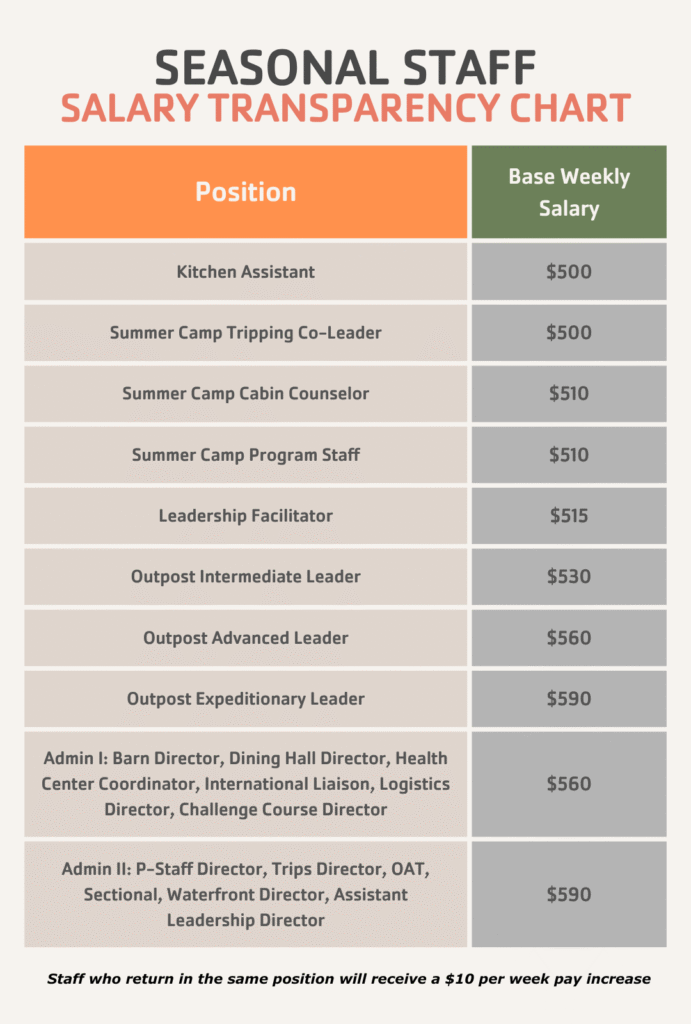 SEASONAL STAFF
SALARY TRANSPARENCY CHART

| Position | Base Weekly Salary |
|---|---|
| Kitchen Assistant | \$500 |
| Summer Camp Tripping Co-Leader | \$500 |
| Summer Camp Cabin Counselor | \$510 |
| Summer Camp Program Staff | \$510 |
| Leadership Facilitator | \$515 |
| Outpost Intermediate Leader | \$530 |
| Outpost Advanced Leader | \$560 |
| Outpost Expeditionary Leader | \$590 |
| Admin I: Barn Director, Dining Hall Director, Health Center Coordinator, International Liaison, Logistics Director, Challenge Course Director | \$560 |
| Admin II: P-Staff Director, Trips Director, OAT, Sectional, Waterfront Director, Assistant Leadership Director | \$590 |

Staff who return in the same position will receive a \$10 per week pay increase